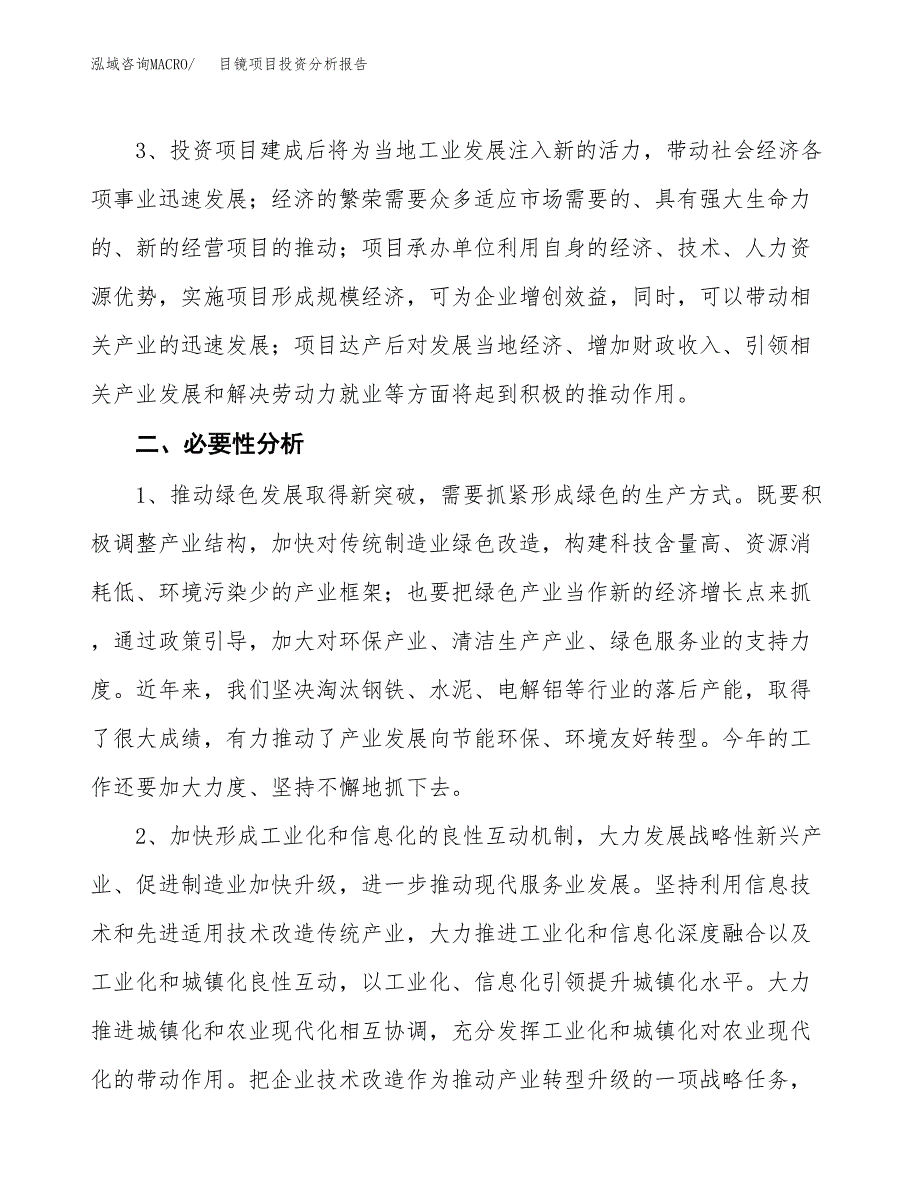 泓域咨询MACRO/ 目镜项目投资分析报告

3、投资项目建成后将为当地工业发展注入新的活力，带动社会经济各项事业迅速发展；经济的繁荣需要众多适应市场需要的、具有强大生命力的、新的经营项目的推动；项目承办单位利用自身的经济、技术、人力资源优势，实施项目形成规模经济，可为企业增创效益，同时，可以带动相关产业的迅速发展；项目达产后对发展当地经济、增加财政收入、引领相关产业发展和解决劳动力就业等方面将起到积极的推动作用。

二、必要性分析

1、推动绿色发展取得新突破，需要抓紧形成绿色的生产方式。既要积极调整产业结构，加快对传统制造业绿色改造，构建科技含量高、资源消耗低、环境污染少的产业框架；也要把绿色产业当作新的经济增长点来抓，通过政策引导，加大对环保产业、清洁生产产业、绿色服务业的支持力度。近年来，我们坚决淘汰钢铁、水泥、电解铝等行业的落后产能，取得了很大成绩，有力推动了产业发展向节能环保、环境友好转型。今年的工作还要加大力度、坚持不懈地抓下去。

2、加快形成工业化和信息化的良性互动机制，大力发展战略性新兴产业、促进制造业加快升级，进一步推动现代服务业发展。坚持利用信息技术和先进适用技术改造传统产业，大力推进工业化和信息化深度融合以及工业化和城镇化良性互动，以工业化、信息化引领提升城镇化水平。大力推进城镇化和农业现代化相互协调，充分发挥工业化和城镇化对农业现代化的带动作用。把企业技术改造作为推动产业转型升级的一项战略任务，